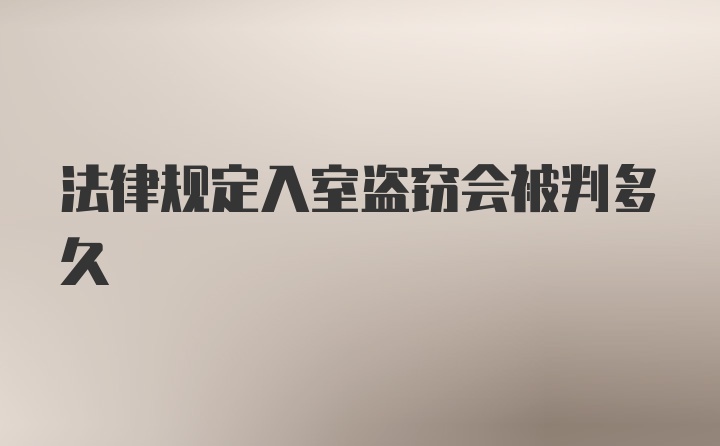 法律规定入室盗窃会被判多久